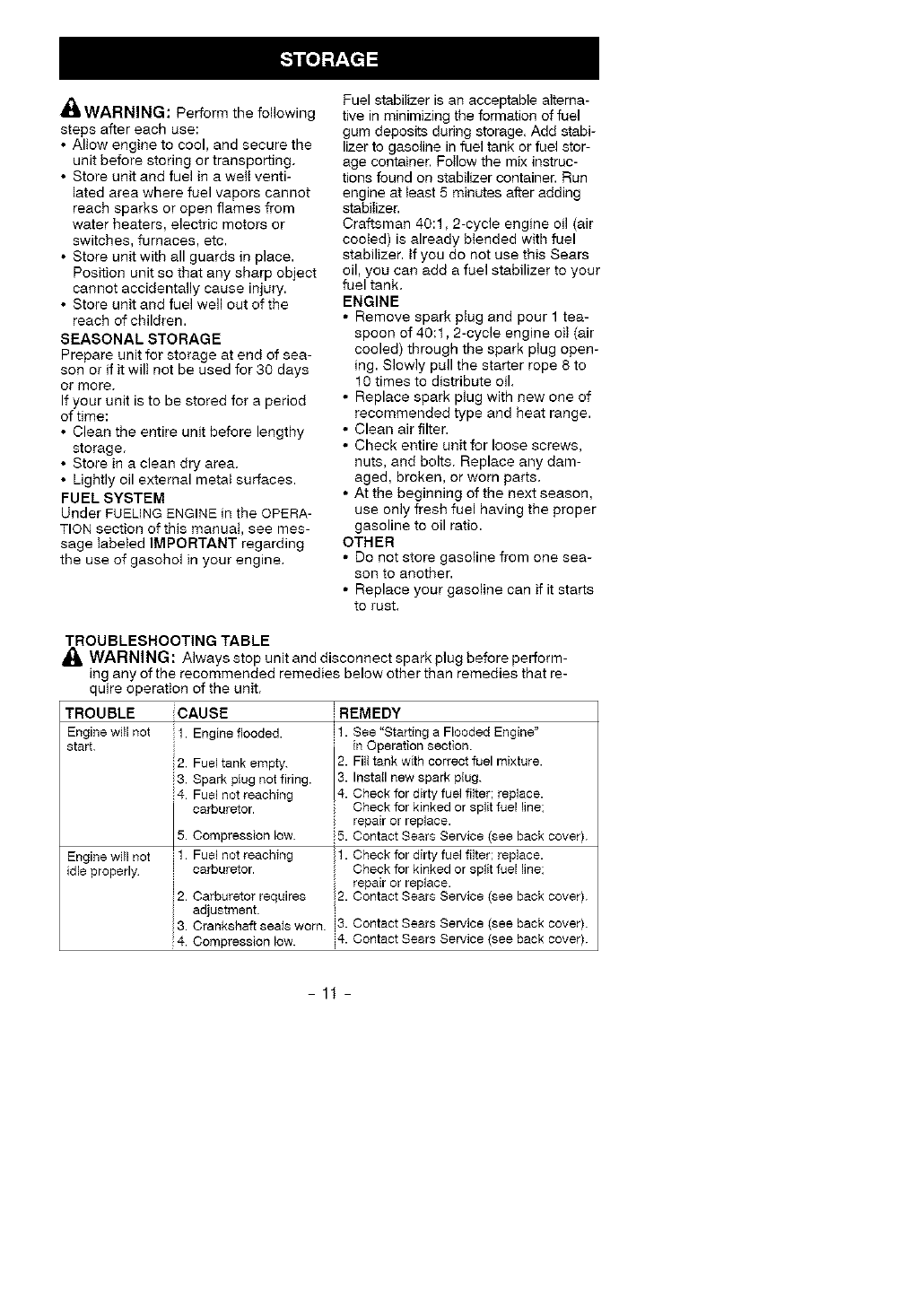 STORAGE

WARNING: Perform the following steps after each use:
• Allow engine to cool, and secure the unit before storing or transporting.
• Store unit and fuel in a well ventilated area where fuel vapors cannot reach sparks or open flames from water heaters, electric motors or switches, furnaces, etc.
• Store unit with all guards in place. Position unit so that any sharp object cannot accidentally cause injury.
• Store unit and fuel well out of the reach of children.

SEASONAL STORAGE
Prepare unit for storage at end of season or if it will not be used for 30 days or more.
If your unit is to be stored for a period of time:
• Clean the entire unit before lengthy storage.
• Store in a clean dry area.
• Lightly oil external metal surfaces.

FUEL SYSTEM
Under FUELING ENGINE in the OPERATION section of this manual, see message labeled IMPORTANT regarding the use of gasohol in your engine.

Fuel stabilizer is an acceptable alternative in minimizing the formation of fuel gum deposits during storage. Add stabilizer to gasoline in fuel tank or fuel storage container. Follow the mix instructions found on stabilizer container. Run engine at least 5 minutes after adding stabilizer.
Craftsman 40:1, 2-cycle engine oil (air cooled) is already blended with fuel stabilizer. If you do not use this Sears oil, you can add a fuel stabilizer to your fuel tank.

ENGINE
• Remove spark plug and pour 1 teaspoon of 40:1, 2-cycle engine oil (air cooled) through the spark plug opening. Slowly pull the starter rope 8 to 10 times to distribute oil.
• Replace spark plug with new one of recommended type and heat range.
• Clean air filter.
• Check entire unit for loose screws, nuts, and bolts. Replace any damaged, broken, or worn parts.
• At the beginning of the next season, use only fresh fuel having the proper gasoline to oil ratio.

OTHER
• Do not store gasoline from one season to another.
• Replace your gasoline can if it starts to rust.

TROUBLESHOOTING TABLE
WARNING: Always stop unit and disconnect spark plug before performing any of the recommended remedies below other than remedies that require operation of the unit.

| TROUBLE | CAUSE | REMEDY |
|---|---|---|
| Engine will not start. | 1. Engine flooded. | 1. See "Starting a Flooded Engine" in Operation section. |
| | 2. Fuel tank empty. | 2. Fill tank with correct fuel mixture. |
| | 3. Spark plug not firing. | 3. Install new spark plug. |
| | 4. Fuel not reaching carburetor. | 4. Check for dirty fuel filter; replace. Check for kinked or split fuel line; repair or replace. |
| | 5. Compression low. | 5. Contact Sears Service (see back cover). |
| Engine will not idle properly. | 1. Fuel not reaching carburetor. | 1. Check for dirty fuel filter; replace. Check for kinked or split fuel line; repair or replace. |
| | 2. Carburetor requires adjustment. | 2. Contact Sears Service (see back cover). |
| | 3. Crankshaft seals worn. | 3. Contact Sears Service (see back cover). |
| | 4. Compression low. | 4. Contact Sears Service (see back cover). |

- 11 -